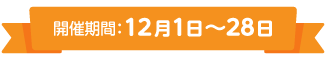 開催期間：12月1日～28日